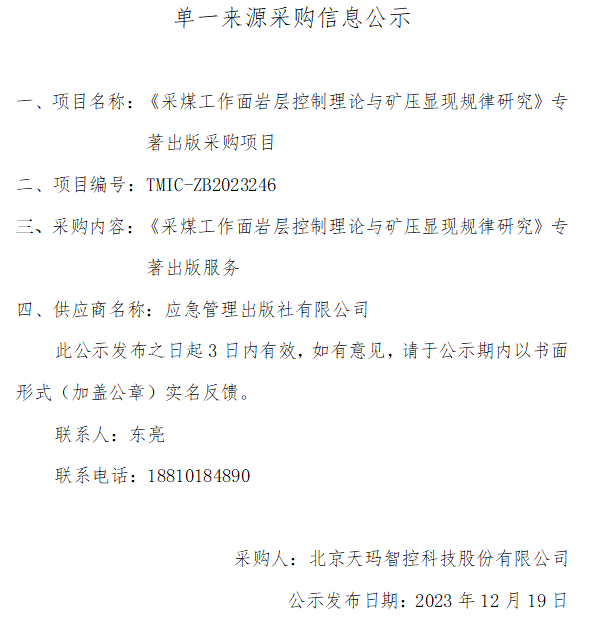 单一来源采购信息公示

一、项目名称：《采煤工作面岩层控制理论与矿压显现规律研究》专著出版采购项目

二、项目编号：TMIC-ZB2023246

三、采购内容：《采煤工作面岩层控制理论与矿压显现规律研究》专著出版服务

四、供应商名称：应急管理出版社有限公司

此公示发布之日起 3 日内有效，如有意见，请于公示期内以书面形式（加盖公章）实名反馈。

联系人：东亮

联系电话：18810184890

采购人：北京天玛智控科技股份有限公司

公示发布日期：2023 年 12 月 19 日